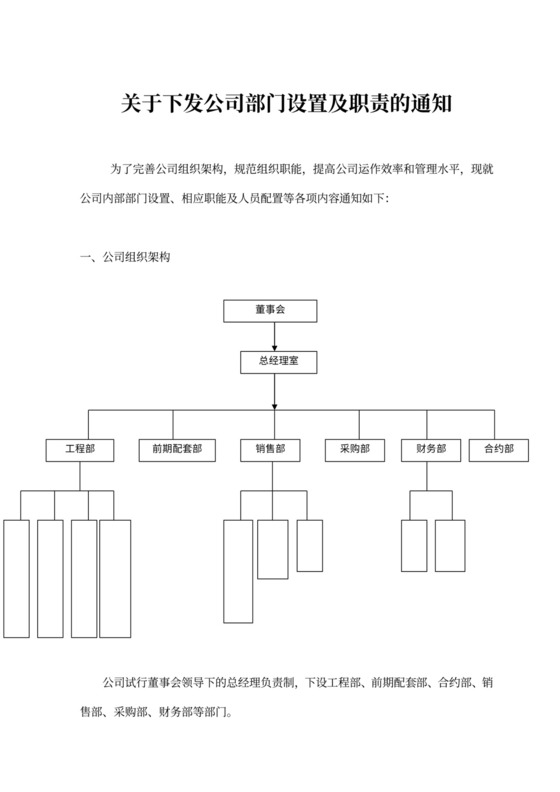 关于下发公司部门设置及职责的通知

为了完善公司组织架构，规范组织职能，提高公司运作效率和管理水平，现就公司内部部门设置、相应职能及人员配置等各项内容通知如下：

一、公司组织架构

董事会

总经理室

工程部

前期配套部

销售部

采购部

财务部

合约部

公司试行董事会领导下的总经理负责制，下设工程部、前期配套部、合约部、销售部、采购部、财务部等部门。